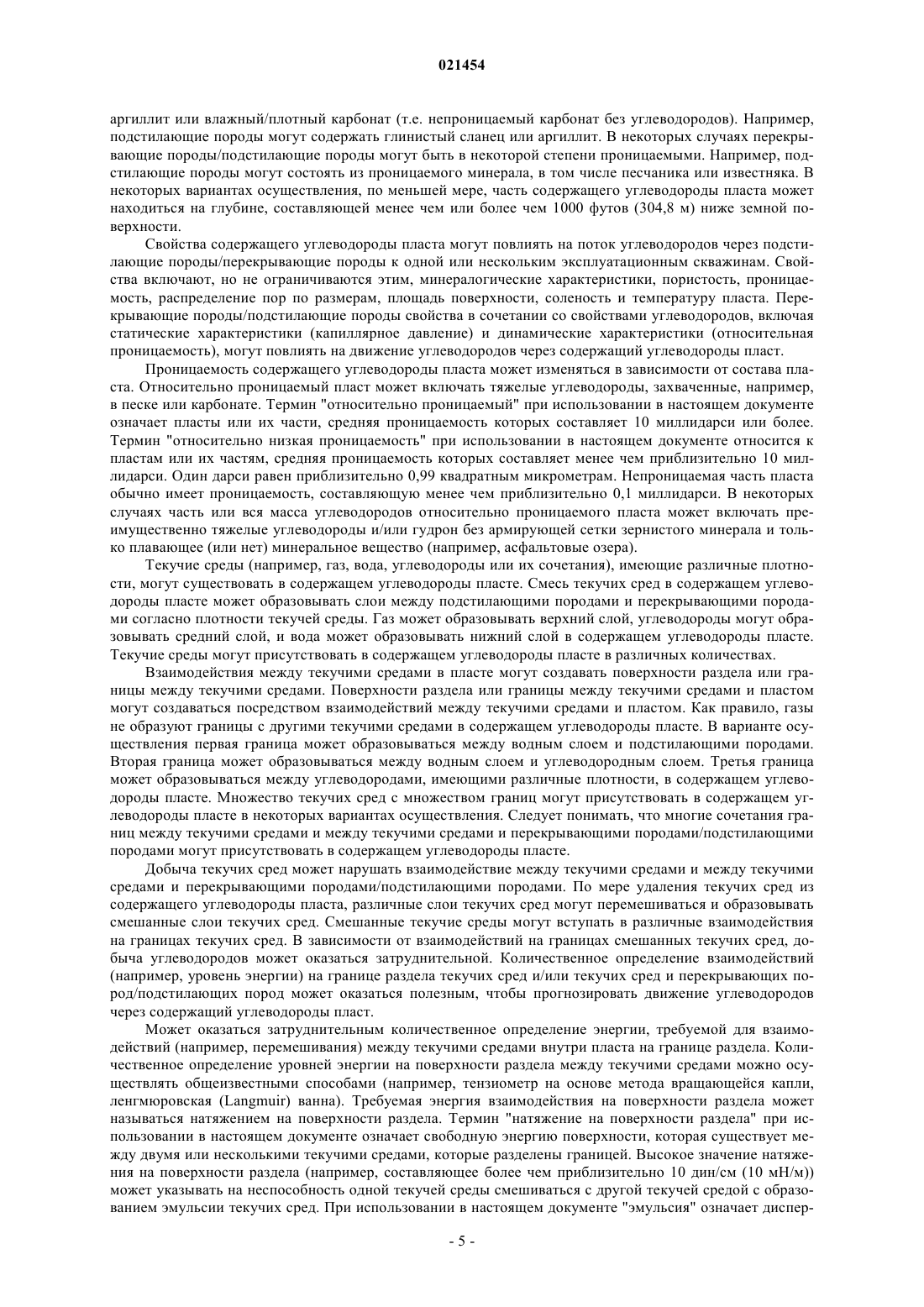 021454

аргиллит или влажный/плотный карбонат (т.е. непроницаемый карбонат без углеводородов). Например, подстилающие породы могут содержать глинистый сланец или аргиллит. В некоторых случаях перекрывающие породы/подстилающие породы могут быть в некоторой степени проницаемыми. Например, подстилающие породы могут состоять из проницаемого минерала, в том числе песчаника или известняка. В некоторых вариантах осуществления, по меньшей мере, часть содержащего углеводороды пласта может находиться на глубине, составляющей менее чем или более чем 1000 футов (304,8 м) ниже земной поверхности.

Свойства содержащего углеводороды пласта могут повлиять на поток углеводородов через подстилающие породы/перекрывающие породы к одной или нескольким эксплуатационным скважинам. Свойства включают, но не ограничиваются этим, минералогические характеристики, пористость, проницаемость, распределение пор по размерам, площадь поверхности, соленость и температуру пласта. Перекрывающие породы/подстилающие породы свойства в сочетании со свойствами углеводородов, включая статические характеристики (капиллярное давление) и динамические характеристики (относительная проницаемость), могут повлиять на движение углеводородов через содержащий углеводороды пласт.

Проницаемость содержащего углеводороды пласта может изменяться в зависимости от состава пласта. Относительно проницаемый пласт может включать тяжелые углеводороды, захваченные, например, в песке или карбонате. Термин "относительно проницаемый" при использовании в настоящем документе означает пласты или их части, средняя проницаемость которых составляет 10 миллидарси или более. Термин "относительно низкая проницаемость" при использовании в настоящем документе относится к пластам или их частям, средняя проницаемость которых составляет менее чем приблизительно 10 миллидарси. Один дарси равен приблизительно 0,99 квадратным микрометрам. Непроницаемая часть пласта обычно имеет проницаемость, составляющую менее чем приблизительно 0,1 миллидарси. В некоторых случаях часть или вся масса углеводородов относительно проницаемого пласта может включать преимущественно тяжелые углеводороды и/или гудрон без армирующей сетки зернистого минерала и только плавающее (или нет) минеральное вещество (например, асфальтовые озера).

Текучие среды (например, газ, вода, углеводороды или их сочетания), имеющие различные плотности, могут существовать в содержащем углеводороды пласте. Смесь текучих сред в содержащем углеводороды пласте может образовывать слои между подстилающими породами и перекрывающими породами согласно плотности текучей среды. Газ может образовывать верхний слой, углеводороды могут образовывать средний слой, и вода может образовывать нижний слой в содержащем углеводороды пласте. Текучие среды могут присутствовать в содержащем углеводороды пласте в различных количествах.

Взаимодействия между текучими средами в пласте могут создавать поверхности раздела или границы между текучими средами. Поверхности раздела или границы между текучими средами и пластом могут создаваться посредством взаимодействий между текучими средами и пластом. Как правило, газы не образуют границы с другими текучими средами в содержащем углеводороды пласте. В варианте осуществления первая граница может образовываться между водным слоем и подстилающими породами. Вторая граница может образовываться между водным слоем и углеводородным слоем. Третья граница может образовываться между углеводородами, имеющими различные плотности, в содержащем углеводороды пласте. Множество текучих сред с множеством границ могут присутствовать в содержащем углеводороды пласте в некоторых вариантах осуществления. Следует понимать, что многие сочетания границ между текучими средами и между текучими средами и перекрывающими породами/подстилающими породами могут присутствовать в содержащем углеводороды пласте.

Добыча текучих сред может нарушать взаимодействие между текучими средами и между текучими средами и перекрывающими породами/подстилающими породами. По мере удаления текучих сред из содержащего углеводороды пласта, различные слои текучих сред могут перемешиваться и образовывать смешанные слои текучих сред. Смешанные текучие среды могут вступать в различные взаимодействия на границах текучих сред. В зависимости от взаимодействий на границах смешанных текучих сред, добыча углеводородов может оказаться затруднительной. Количественное определение взаимодействий (например, уровень энергии) на границе раздела текучих сред и/или текучих сред и перекрывающих пород/подстилающих пород может оказаться полезным, чтобы прогнозировать движение углеводородов через содержащий углеводороды пласт.

Может оказаться затруднительным количественное определение энергии, требуемой для взаимодействий (например, перемешивания) между текучими средами внутри пласта на границе раздела. Количественное определение уровней энергии на поверхности раздела между текучими средами можно осуществлять общеизвестными способами (например, тензиометр на основе метода вращающейся капли, ленгмюровская (Langmuir) ванна). Требуемая энергия взаимодействия на поверхности раздела может называться натяжением на поверхности раздела. Термин "натяжение на поверхности раздела" при использовании в настоящем документе означает свободную энергию поверхности, которая существует между двумя или несколькими текучими средами, которые разделены границей. Высокое значение натяжения на поверхности раздела (например, составляющее более чем приблизительно 10 дин/см (10 мН/м)) может указывать на неспособность одной текучей среды смешиваться с другой текучей средой с образованием эмульсии текучих сред. При использовании в настоящем документе "эмульсия" означает диспер-

- 5 -